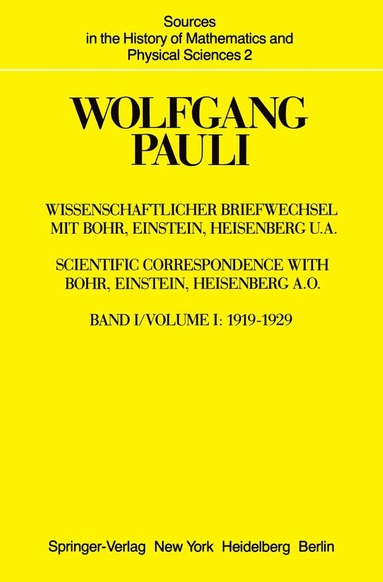 Sources
in the History of Mathematics and
Physical Sciences 2

WOLFGANG
PAULI

WISSENSCHAFTLICHER BRIEFWECHSEL
MIT BOHR, EINSTEIN, HEISENBERG U.A.

SCIENTIFIC CORRESPONDENCE WITH
BOHR, EINSTEIN, HEISENBERG A.O.

BAND I/VOLUME I: 1919-1929

Springer-Verlag New York Heidelberg Berlin